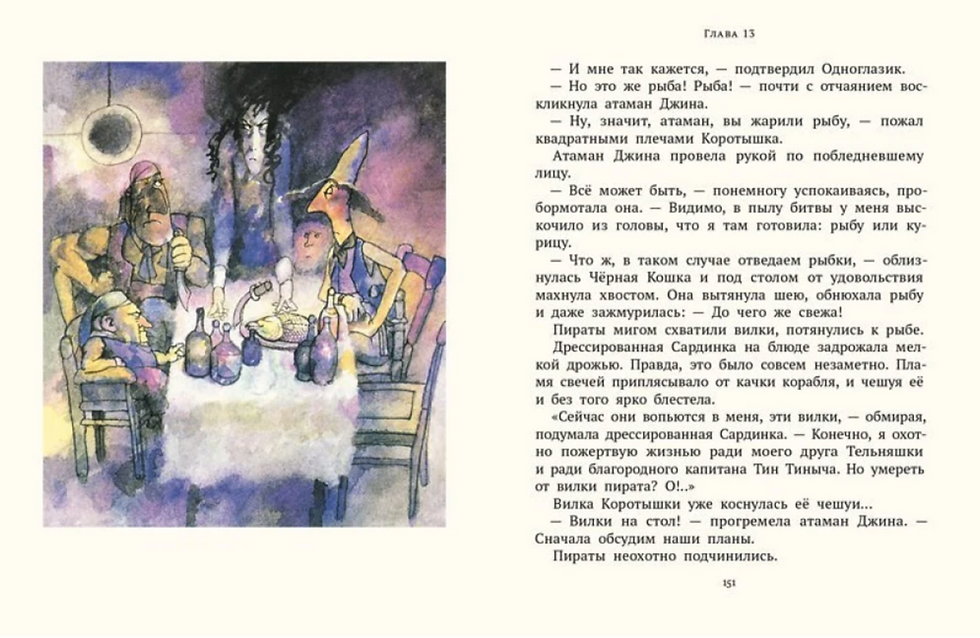 Глава 13

— И мне так кажется, — подтвердил Одноглазик.

— Но это же рыба! Рыба! — почти с отчаянием воскликнула атаман Джина.

— Ну, значит, атаман, вы жарили рыбу, — пожал квадратными плечами Коротышка.

Атаман Джина провела рукой по побледневшему лицу.

— Всё может быть, — понемногу успокаиваясь, пробормотала она. — Видимо, в пылу битвы у меня выскочило из головы, что я там готовила: рыбу или курицу.

— Что ж, в таком случае отведаем рыбки, — облизнулась Чёрная Кошка и под столом от удовольствия махнула хвостом. Она вытянула шею, обнюхала рыбу и даже зажмурилась: — До чего же свежа!

Пираты мигом схватили вилки, потянулись к рыбе.

Дрессированная Сардинка на блюде задрожала мелкой дрожью. Правда, это было совсем незаметно. Пламя свечей приплясывало от качки корабля, и чешуя её и без того ярко блестела.

«Сейчас они вопьются в меня, эти вилки, — обмирая, подумала дрессированная Сардинка. — Конечно, я охотно пожертвую жизнью ради моего друга Тельняшки и ради благородного капитана Тин Тиныча. Но умереть от вилки пирата? О!..»

Вилка Коротышки уже коснулась её чешуи...

— Вилки на стол! — прогремела атаман Джина. — Сначала обсудим наши планы.

Пираты неохотно подчинились.

151